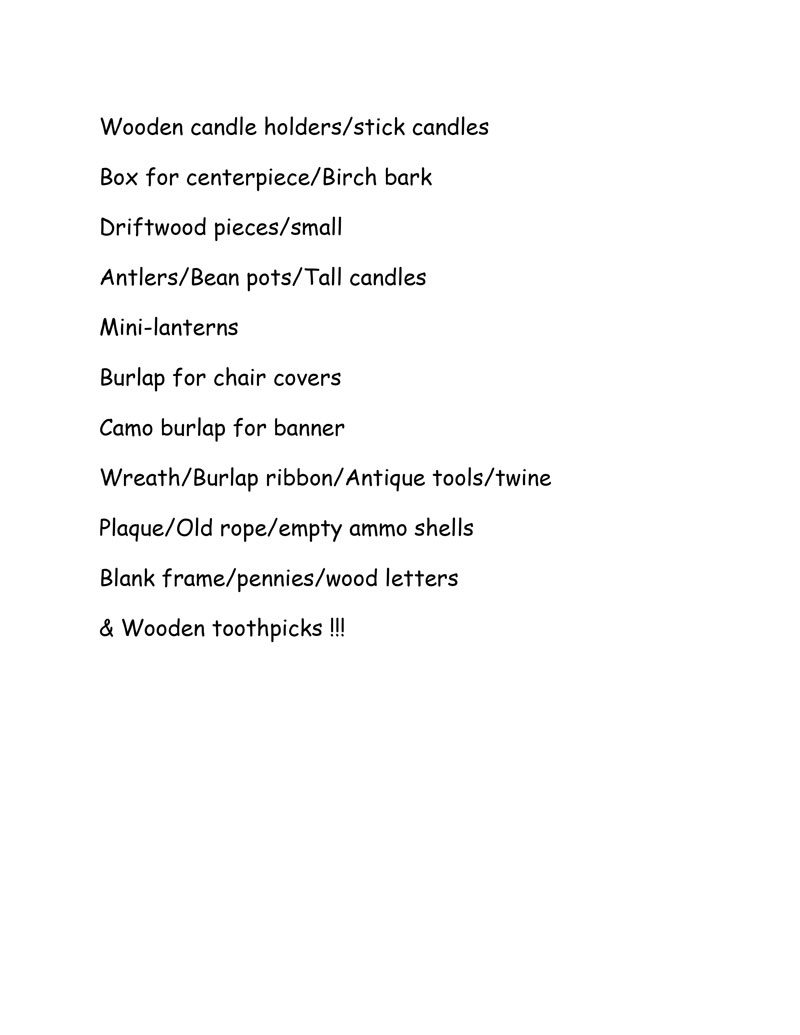 Wooden candle holders/stick candles

Box for centerpiece/Birch bark

Driftwood pieces/small

Antlers/Bean pots/Tall candles

Mini-lanterns

Burlap for chair covers

Camo burlap for banner

Wreath/Burlap ribbon/Antique tools/twine

Plaque/Old rope/empty ammo shells

Blank frame/pennies/wood letters

& Wooden toothpicks !!!